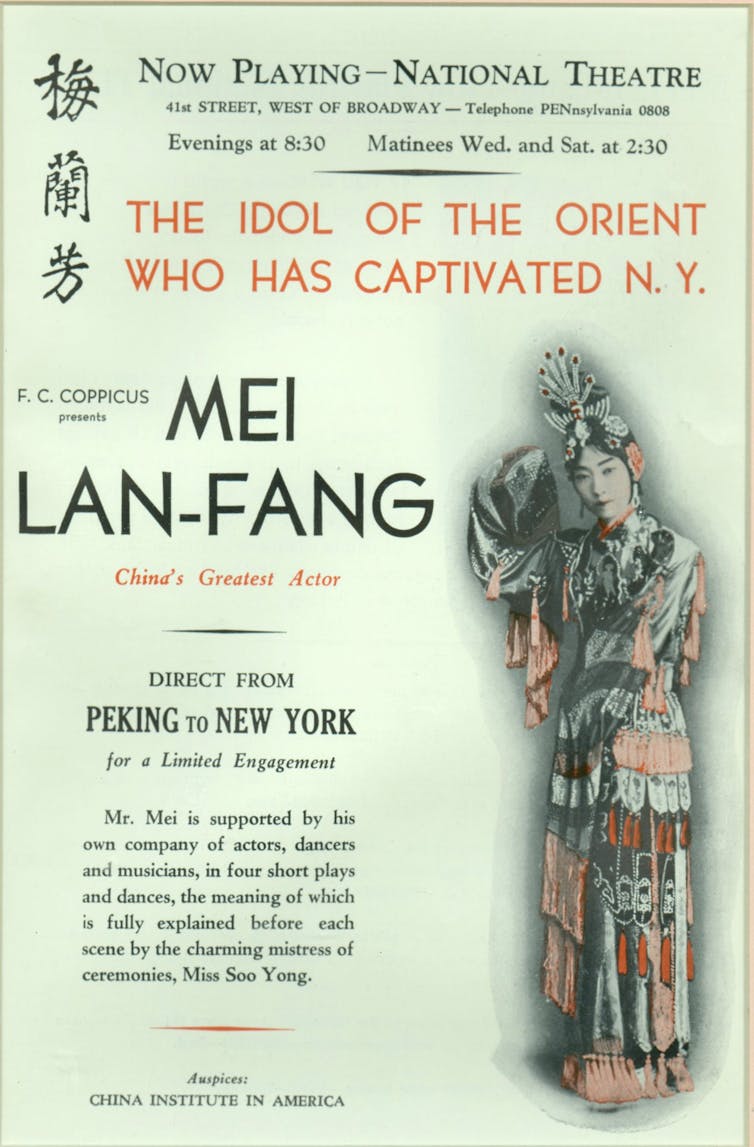 梅
蘭
芳

NOW PLAYING—NATIONAL THEATRE
41st STREET, WEST OF BROADWAY — Telephone PENnsylvania 0808
Evenings at 8:30 Matinees Wed. and Sat. at 2:30

THE IDOL OF THE ORIENT
WHO HAS CAPTIVATED N. Y.

F. C. COPPICUS
presents

MEI
LAN-FANG

China's Greatest Actor

DIRECT FROM
PEKING TO NEW YORK
for a Limited Engagement

Mr. Mei is supported by his own company of actors, dancers and musicians, in four short plays and dances, the meaning of which is fully explained before each scene by the charming mistress of ceremonies, Miss Soo Yong.

Auspices:
CHINA INSTITUTE IN AMERICA